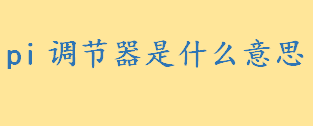 pi 调节器是什么意思